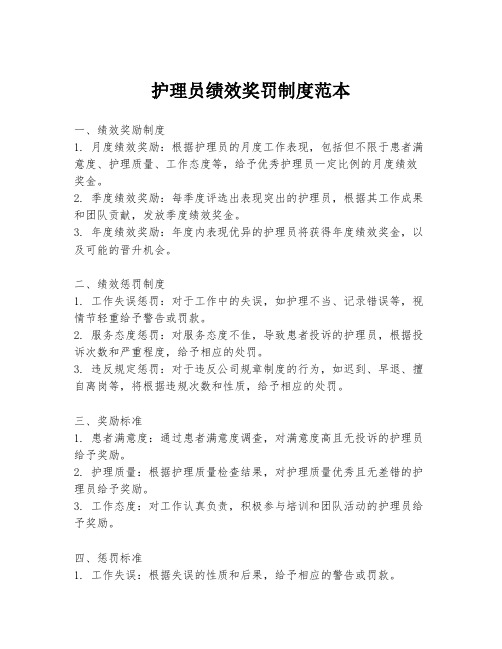 护理员绩效奖罚制度范本

一、绩效奖励制度
1. 月度绩效奖励：根据护理员的月度工作表现，包括但不限于患者满意度、护理质量、工作态度等，给予优秀护理员一定比例的月度绩效奖金。
2. 季度绩效奖励：每季度评选出表现突出的护理员，根据其工作成果和团队贡献，发放季度绩效奖金。
3. 年度绩效奖励：年度内表现优异的护理员将获得年度绩效奖金，以及可能的晋升机会。

二、绩效惩罚制度
1. 工作失误惩罚：对于工作中的失误，如护理不当、记录错误等，视情节轻重给予警告或罚款。
2. 服务态度惩罚：对服务态度不佳，导致患者投诉的护理员，根据投诉次数和严重程度，给予相应的处罚。
3. 违反规定惩罚：对于违反公司规章制度的行为，如迟到、早退、擅自离岗等，将根据违规次数和性质，给予相应的处罚。

三、奖励标准
1. 患者满意度：通过患者满意度调查，对满意度高且无投诉的护理员给予奖励。
2. 护理质量：根据护理质量检查结果，对护理质量优秀且无差错的护理员给予奖励。
3. 工作态度：对工作认真负责，积极参与培训和团队活动的护理员给予奖励。

四、惩罚标准
1. 工作失误：根据失误的性质和后果，给予相应的警告或罚款。